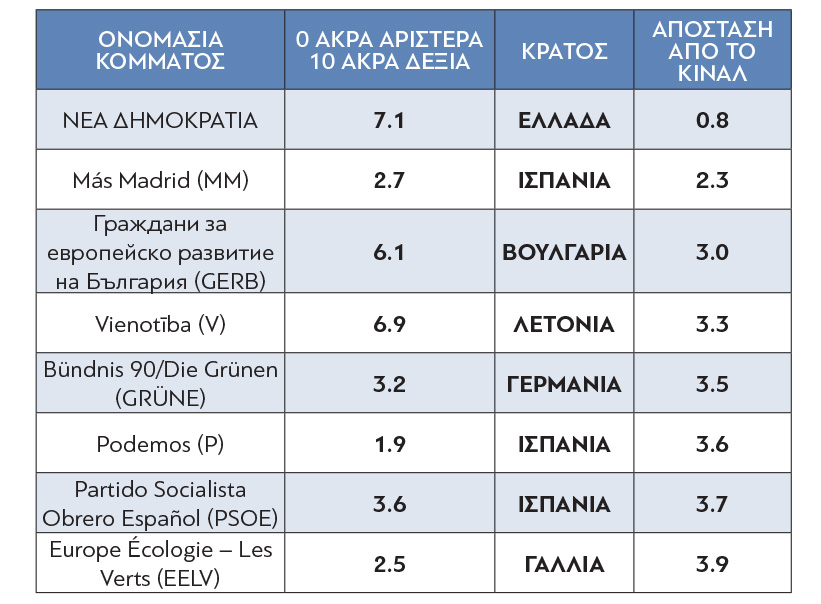 | ΟΝΟΜΑΣΙΑ ΚΟΜΜΑΤΟΣ | 0 ΑΚΡΑ ΑΡΙΣΤΕΡΑ 10 ΑΚΡΑ ΔΕΞΙΑ | ΚΡΑΤΟΣ | ΑΠΟΣΤΑΣΗ ΑΠΟ ΤΟ ΚΙΝΑΛ |
|---|---|---|---|
| ΝΕΑ ΔΗΜΟΚΡΑΤΙΑ | 7.1 | ΕΛΛΑΔΑ | 0.8 |
| Más Madrid (MM) | 2.7 | ΙΣΠΑΝΙΑ | 2.3 |
| Граждани за европейско развитие на България (GERB) | 6.1 | ΒΟΥΛΓΑΡΙΑ | 3.0 |
| Vienotība (V) | 6.9 | ΛΕΤΟΝΙΑ | 3.3 |
| Bündnis 90/Die Grünen (GRÜNE) | 3.2 | ΓΕΡΜΑΝΙΑ | 3.5 |
| Podemos (P) | 1.9 | ΙΣΠΑΝΙΑ | 3.6 |
| Partido Socialista Obrero Español (PSOE) | 3.6 | ΙΣΠΑΝΙΑ | 3.7 |
| Europe Écologie – Les Verts (EELV) | 2.5 | ΓΑΛΛΙΑ | 3.9 |